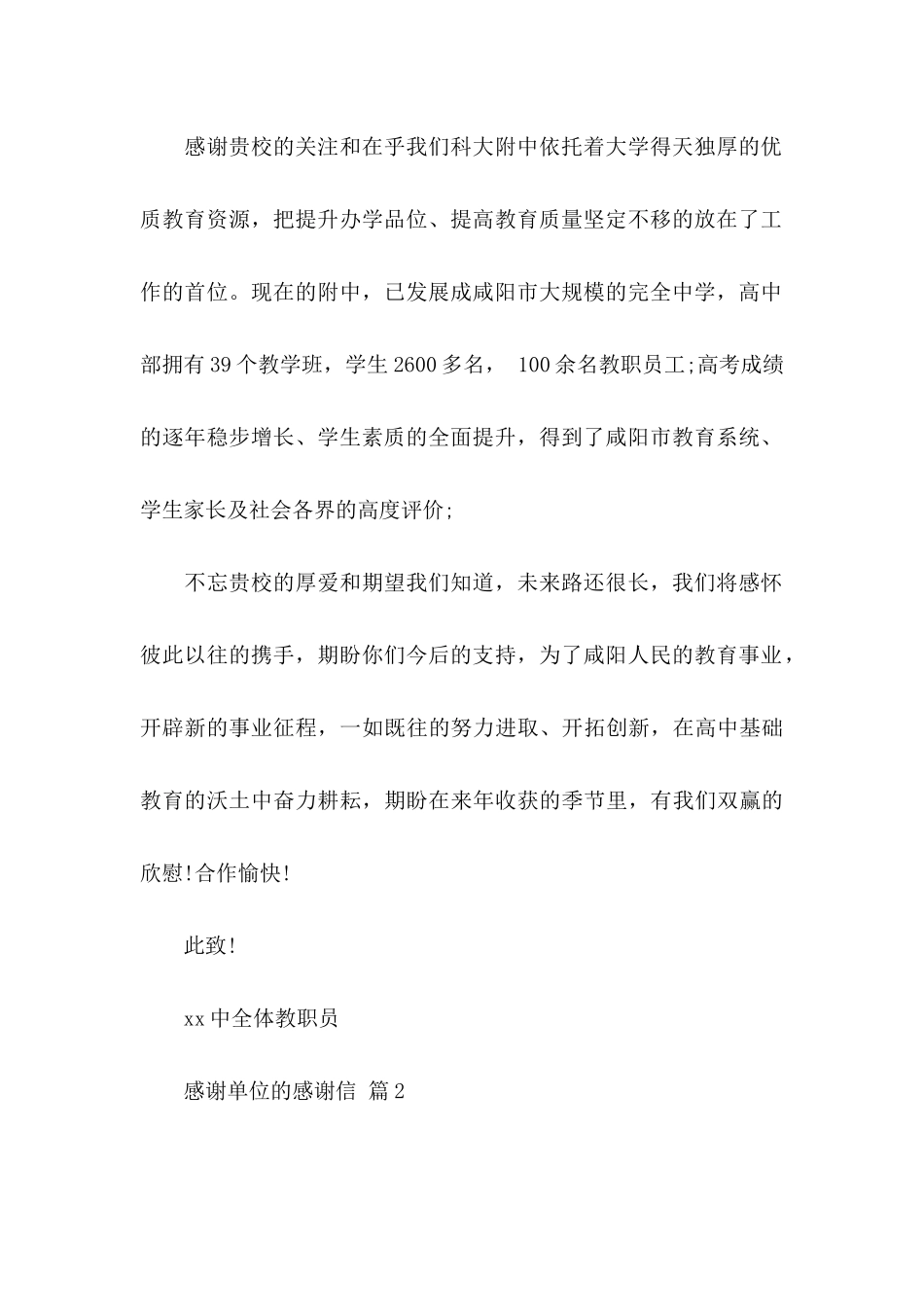 感谢贵校的关注和在乎我们科大附中依托着大学得天独厚的优质教育资源，把提升办学品位、提高教育质量坚定不移的放在了工作的首位。现在的附中，已发展成咸阳市大规模的完全中学，高中部拥有39个教学班，学生2600多名， 100余名教职员工;高考成绩的逐年稳步增长、学生素质的全面提升，得到了咸阳市教育系统、学生家长及社会各界的高度评价;

不忘贵校的厚爱和期望我们知道，未来路还很长，我们将感怀彼此以往的携手，期盼你们今后的支持，为了咸阳人民的教育事业，开辟新的事业征程，一如既往的努力进取、开拓创新，在高中基础教育的沃土中奋力耕耘，期盼在来年收获的季节里，有我们双赢的欣慰!合作愉快!

此致!

xx中全体教职员

感谢单位的感谢信 篇2